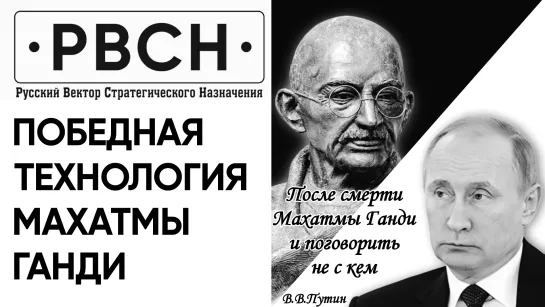 ·РВСН·
Русский Вектор Стратегического Назначения

ПОБЕДНАЯ ТЕХНОЛОГИЯ МАХАТМЫ ГАНДИ

После смерти Махатмы Ганди и поговорить не с кем

В.В.Путин